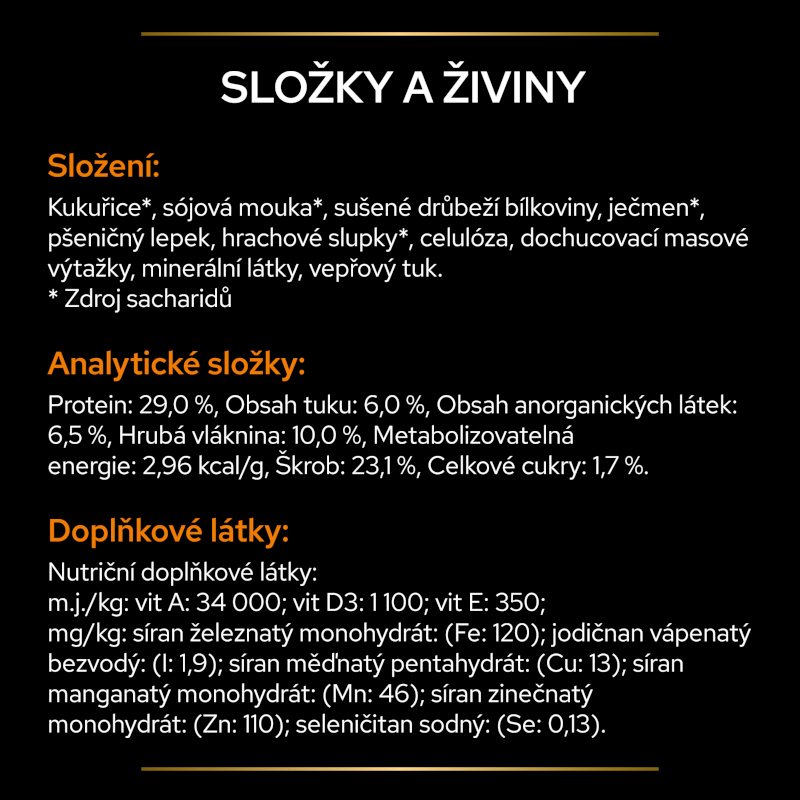 SLOŽKY A ŽIVINY

Složení:

Kukuřice*, sójová mouka*, sušené drůbeží bílkoviny, ječmen*, pšeničný lepek, hrachové slupky*, celulóza, dochucovací masové výtažky, minerální látky, vepřový tuk.
* Zdroj sacharidů

Analytické složky:

Protein: 29,0 %, Obsah tuku: 6,0 %, Obsah anorganických látek: 6,5 %, Hrubá vláknina: 10,0 %, Metabolizovatelná energie: 2,96 kcal/g, Škrob: 23,1 %, Celkové cukry: 1,7 %.

Doplňkové látky:

Nutriční doplňkové látky:
m.j./kg: vit A: 34 000; vit D3: 1 100; vit E: 350;
mg/kg: síran železnatý monohydrát: (Fe: 120); jodičnan vápenatý bezvodý: (I: 1,9); síran měďnatý pentahydrát: (Cu: 13); síran manganatý monohydrát: (Mn: 46); síran zinečnatý monohydrát: (Zn: 110); seleničitan sodný: (Se: 0,13).